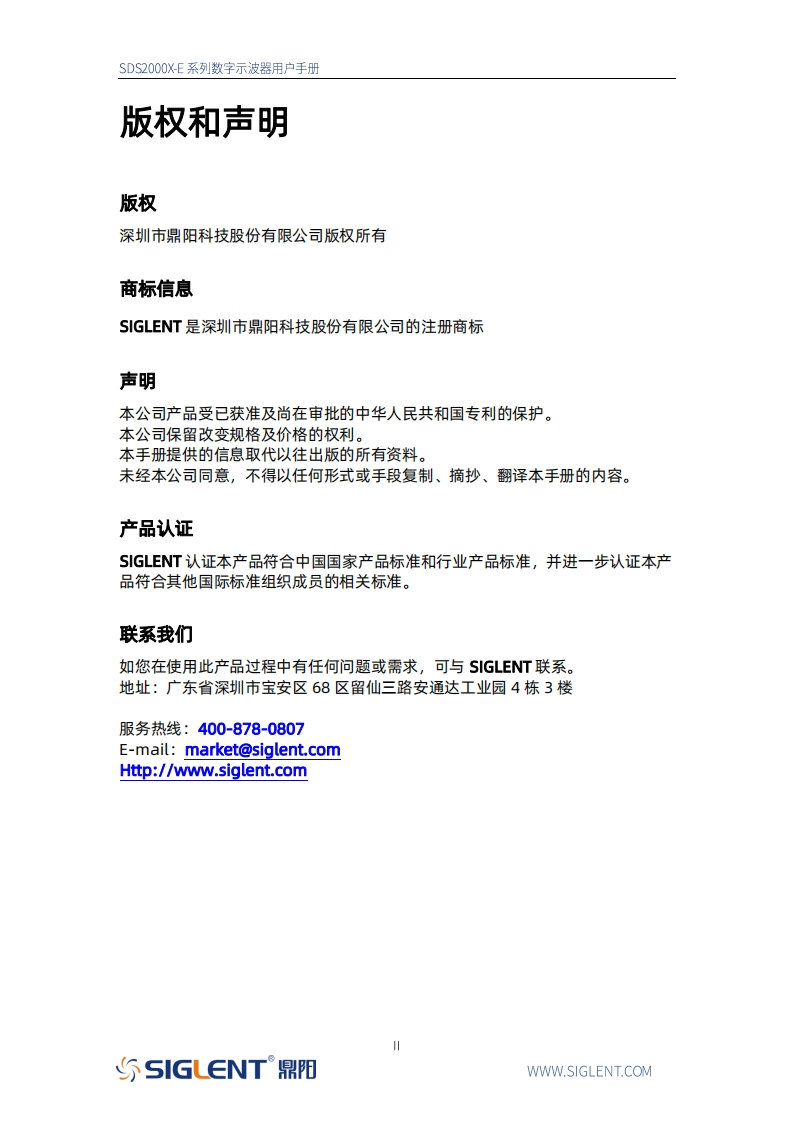 SDS2000X-E 系列数字示波器用户手册

版权和声明

版权

深圳市鼎阳科技股份有限公司版权所有

商标信息

SIGLENT 是深圳市鼎阳科技股份有限公司的注册商标

声明

本公司产品受已获准及尚在审批的中华人民共和国专利的保护。
本公司保留改变规格及价格的权利。
本手册提供的信息取代以往出版的所有资料。
未经本公司同意，不得以任何形式或手段复制、摘抄、翻译本手册的内容。

产品认证

SIGLENT 认证本产品符合中国国家产品标准和行业产品标准，并进一步认证本产品符合其他国际标准组织成员的相关标准。

联系我们

如您在使用此产品过程中有任何问题或需求，可与 SIGLENT 联系。
地址：广东省深圳市宝安区 68 区留仙三路安通达工业园 4 栋 3 楼

服务热线：400-878-0807
E-mail：market@siglent.com
Http://www.siglent.com

II

SIGLENT® 鼎阳

WWW.SIGLENT.COM